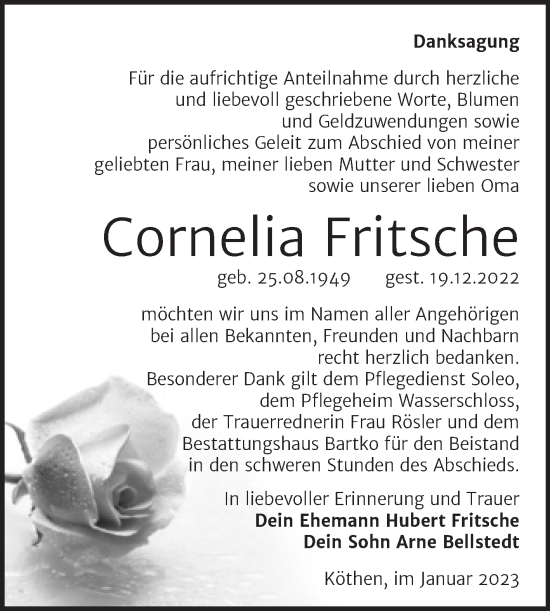 Danksagung

Für die aufrichtige Anteilnahme durch herzliche und liebevoll geschriebene Worte, Blumen und Geldzuwendungen sowie persönliches Geleit zum Abschied von meiner geliebten Frau, meiner lieben Mutter und Schwester sowie unserer lieben Oma

Cornelia Fritsche

geb. 25.08.1949 gest. 19.12.2022

möchten wir uns im Namen aller Angehörigen bei allen Bekannten, Freunden und Nachbarn recht herzlich bedanken. Besonderer Dank gilt dem Pflegedienst Soleo, dem Pflegeheim Wasserschloss, der Trauerrednerin Frau Rösler und dem Bestattungshaus Bartko für den Beistand in den schweren Stunden des Abschieds.

In liebevoller Erinnerung und Trauer
Dein Ehemann Hubert Fritsche
Dein Sohn Arne Bellstedt

Köthen, im Januar 2023